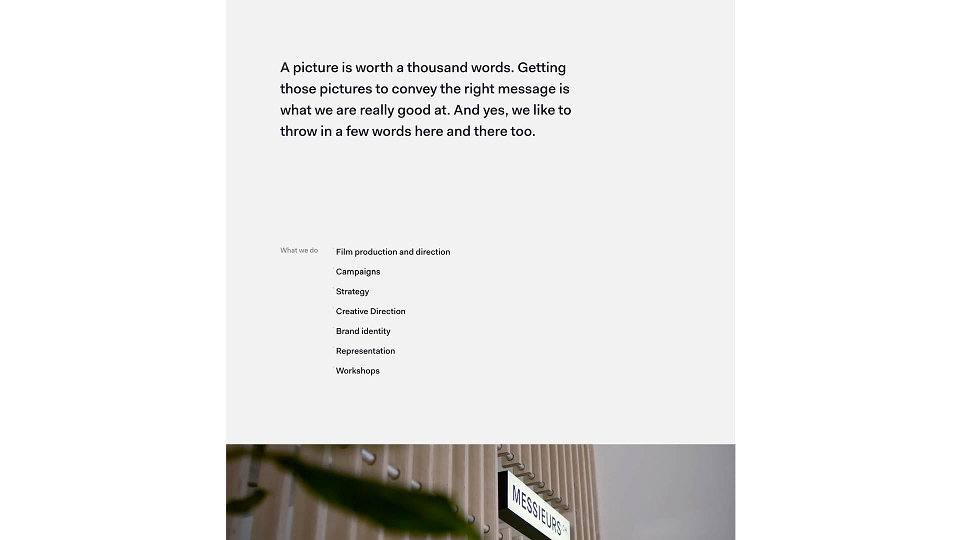 A picture is worth a thousand words. Getting those pictures to convey the right message is what we are really good at. And yes, we like to throw in a few words here and there too.

What we do

Film production and direction

Campaigns

Strategy

Creative Direction

Brand identity

Representation

Workshops

MESSIEURS